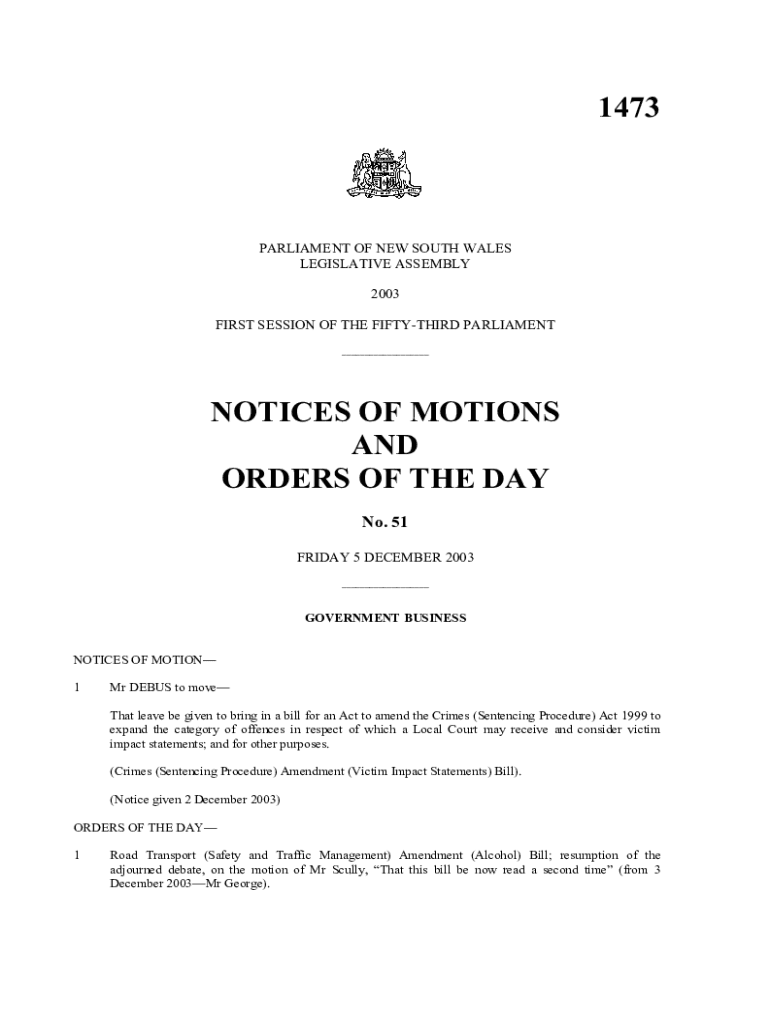 1473

PARLIAMENT OF NEW SOUTH WALES
LEGISLATIVE ASSEMBLY

2003

FIRST SESSION OF THE FIFTY-THIRD PARLIAMENT

NOTICES OF MOTIONS
AND
ORDERS OF THE DAY

No. 51

FRIDAY 5 DECEMBER 2003

GOVERNMENT BUSINESS

NOTICES OF MOTION—

1 Mr DEBUS to move—

That leave be given to bring in a bill for an Act to amend the Crimes (Sentencing Procedure) Act 1999 to expand the category of offences in respect of which a Local Court may receive and consider victim impact statements; and for other purposes.

(Crimes (Sentencing Procedure) Amendment (Victim Impact Statements) Bill).

(Notice given 2 December 2003)

ORDERS OF THE DAY—

1 Road Transport (Safety and Traffic Management) Amendment (Alcohol) Bill; resumption of the adjourned debate, on the motion of Mr Scully, "That this bill be now read a second time" (from 3 December 2003—Mr George).